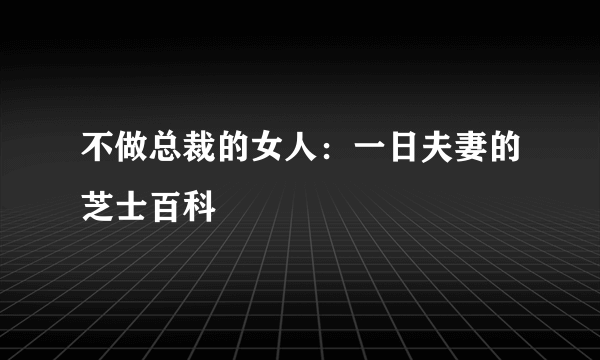 不做总裁的女人：一日夫妻的芝士百科